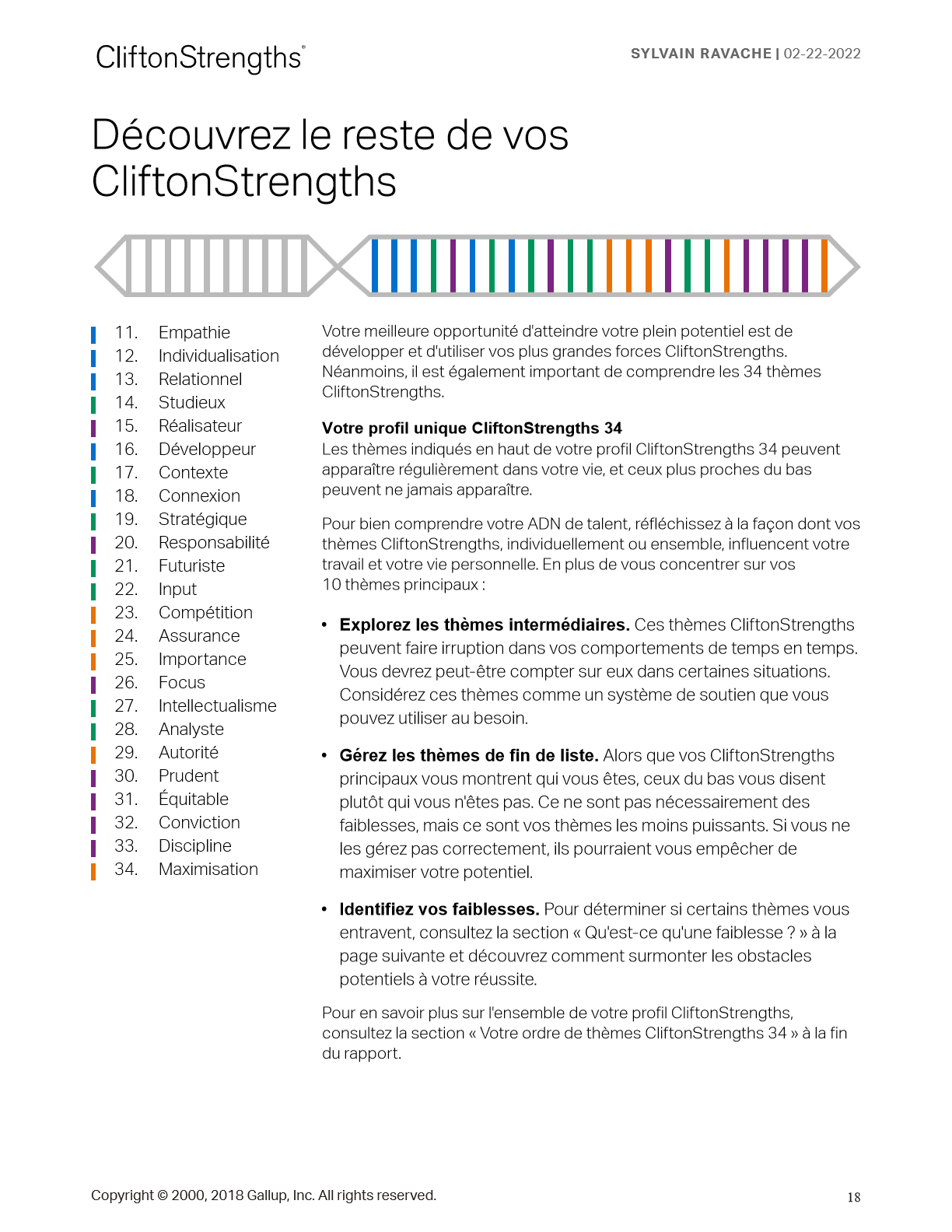 CliftonStrengths®

SYLVAIN RAVACHE | 02-22-2022

Découvrez le reste de vos CliftonStrengths

11. Empathie
12. Individualisation
13. Relationnel
14. Studieux
15. Réalisateur
16. Développeur
17. Contexte
18. Connexion
19. Stratégique
20. Responsabilité
21. Futuriste
22. Input
23. Compétition
24. Assurance
25. Importance
26. Focus
27. Intellectualisme
28. Analyste
29. Autorité
30. Prudent
31. Équitable
32. Conviction
33. Discipline
34. Maximisation

Votre meilleure opportunité d'atteindre votre plein potentiel est de développer et d'utiliser vos plus grandes forces CliftonStrengths. Néanmoins, il est également important de comprendre les 34 thèmes CliftonStrengths.

Votre profil unique CliftonStrengths 34
Les thèmes indiqués en haut de votre profil CliftonStrengths 34 peuvent apparaître régulièrement dans votre vie, et ceux plus proches du bas peuvent ne jamais apparaître.

Pour bien comprendre votre ADN de talent, réfléchissez à la façon dont vos thèmes CliftonStrengths, individuellement ou ensemble, influencent votre travail et votre vie personnelle. En plus de vous concentrer sur vos 10 thèmes principaux :

• Explorez les thèmes intermédiaires. Ces thèmes CliftonStrengths peuvent faire irruption dans vos comportements de temps en temps. Vous devrez peut-être compter sur eux dans certaines situations. Considérez ces thèmes comme un système de soutien que vous pouvez utiliser au besoin.

• Gérez les thèmes de fin de liste. Alors que vos CliftonStrengths principaux vous montrent qui vous êtes, ceux du bas vous disent plutôt qui vous n'êtes pas. Ce ne sont pas nécessairement des faiblesses, mais ce sont vos thèmes les moins puissants. Si vous ne les gérez pas correctement, ils pourraient vous empêcher de maximiser votre potentiel.

• Identifiez vos faiblesses. Pour déterminer si certains thèmes vous entravent, consultez la section « Qu'est-ce qu'une faiblesse ? » à la page suivante et découvrez comment surmonter les obstacles potentiels à votre réussite.

Pour en savoir plus sur l'ensemble de votre profil CliftonStrengths, consultez la section « Votre ordre de thèmes CliftonStrengths 34 » à la fin du rapport.

Copyright © 2000, 2018 Gallup, Inc. All rights reserved.

18